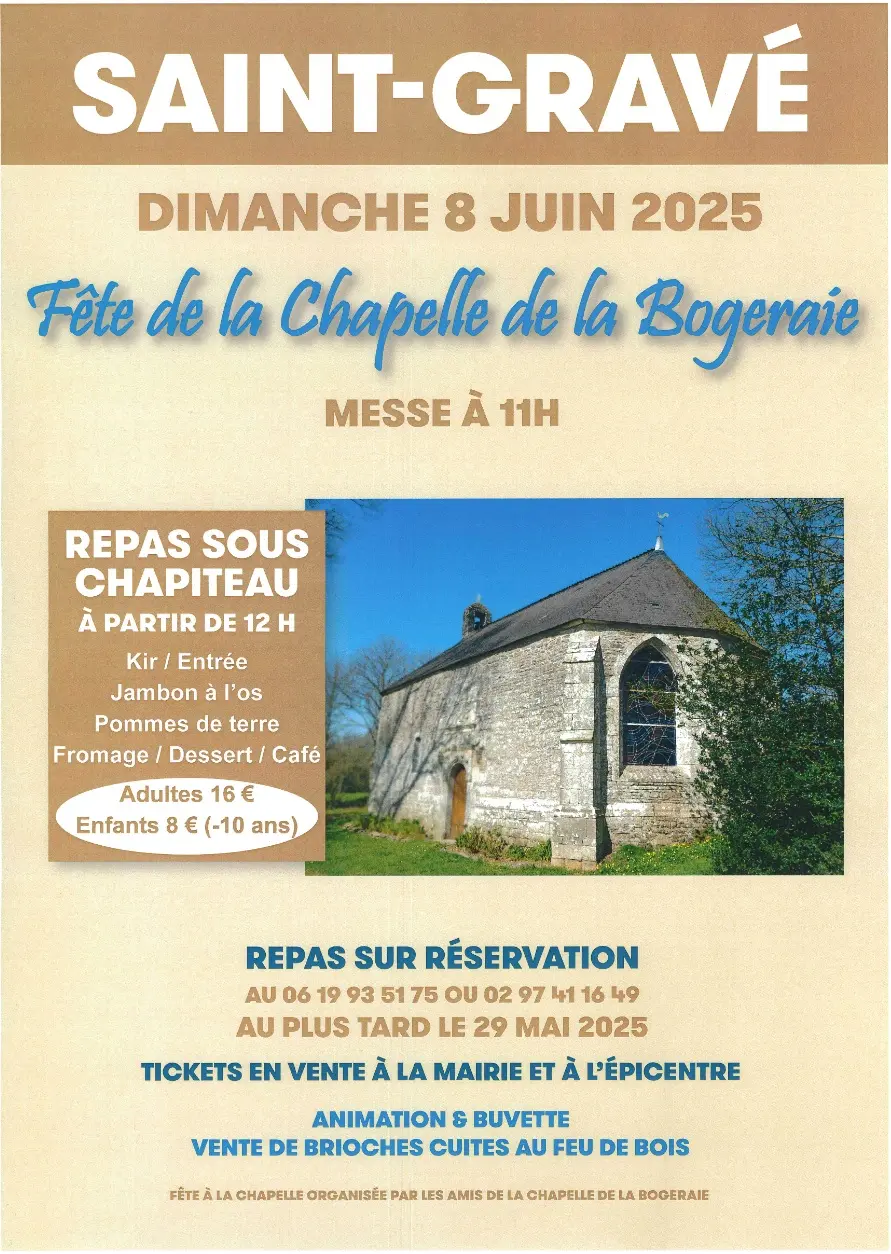 SAINT-GRAVÉ

DIMANCHE 8 JUIN 2025

Fête de la Chapelle de la Bogeraie

MESSE À 11H

REPAS SOUS CHAPITEAU

À PARTIR DE 12 H

Kir / Entrée
Jambon à l'os
Pommes de terre
Fromage / Dessert / Café

Adultes 16 €
Enfants 8 € (-10 ans)

REPAS SUR RÉSERVATION
AU 06 19 93 51 75 OU 02 97 41 16 49
AU PLUS TARD LE 29 MAI 2025

TICKETS EN VENTE À LA MAIRIE ET À L'ÉPICENTRE

ANIMATION & BUVETTE
VENTE DE BRIOCHES CUITES AU FEU DE BOIS

FÊTE À LA CHAPELLE ORGANISÉE PAR LES AMIS DE LA CHAPELLE DE LA BOGERAIE